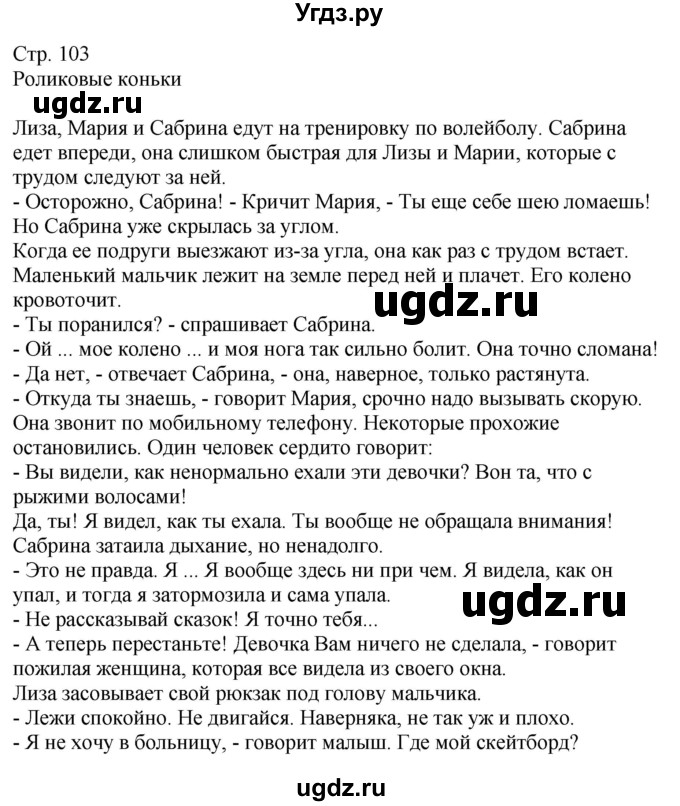 Угдз.ру

Стр. 103
Роликовые коньки

ugdz.ru

Лиза, Мария и Сабрина едут на тренировку по волейболу. Сабрина едет впереди, она слишком быстрая для Лизы и Марии, которые с трудом следуют за ней.
- Осторожно, Сабрина! - Кричит Мария, - Ты еще себе шею ломаешь!
Но Сабрина уже скрылась за углом.
Когда ее подруги выезжают из-за угла, она как раз с трудом встает. Маленький мальчик лежит на земле перед ней и плачет. Его колено кровоточит.

ugdz.ru

- Ты поранился? - спрашивает Сабрина.
- Ой ... мое колено ... и моя нога так сильно болит. Она точно сломана!
- Да нет, - отвечает Сабрина, - она, наверное, только растянута.
- Откуда ты знаешь, - говорит Мария, срочно надо вызывать скорую.
Она звонит по мобильному телефону. Некоторые прохожие остановились. Один человек сердито говорит:
- Вы видели, как ненормально ехали эти девочки? Вон та, что с рыжими волосами!
Да, ты! Я видел, как ты ехала. Ты вообще не обращала внимания!
Сабрина затаила дыхание, но ненадолго.
- Это не правда. Я ... Я вообще здесь ни при чем. Я видела, как он упал, и тогда я затормозила и сама упала.

ugdz.ru

- Не рассказывай сказок! Я точно тебя...
- А теперь перестаньте! Девочка Вам ничего не сделала, - говорит пожилая женщина, которая все видела из своего окна.
Лиза засовывает свой рюкзак под голову мальчика.
- Лежи спокойно. Не двигайся. Наверняка, не так уж и плохо.
- Я не хочу в больницу, - говорит малыш. Где мой скейтборд?

ugdz.ru